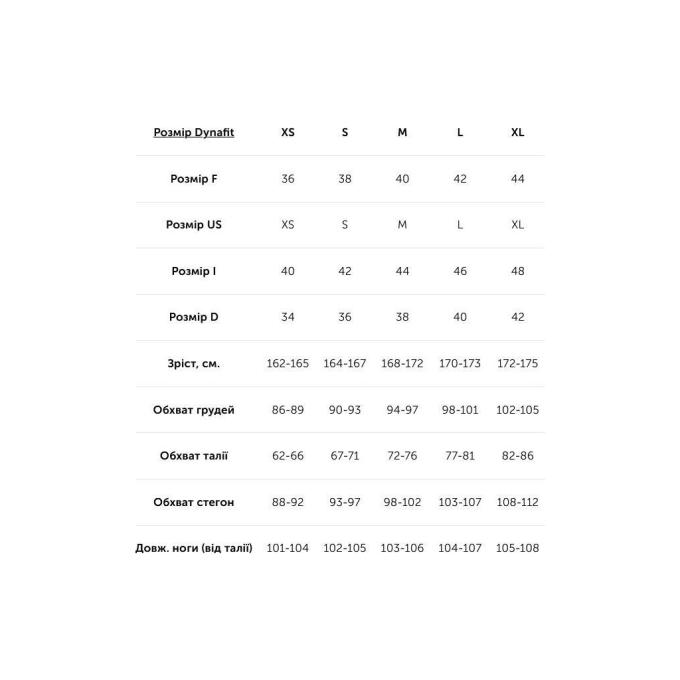 | Розмір Dynafit | XS | S | M | L | XL |
|---|---|---|---|---|---|
| Розмір F | 36 | 38 | 40 | 42 | 44 |
| Розмір US | XS | S | M | L | XL |
| Розмір I | 40 | 42 | 44 | 46 | 48 |
| Розмір D | 34 | 36 | 38 | 40 | 42 |
| Зріст, см. | 162-165 | 164-167 | 168-172 | 170-173 | 172-175 |
| Обхват грудей | 86-89 | 90-93 | 94-97 | 98-101 | 102-105 |
| Обхват талії | 62-66 | 67-71 | 72-76 | 77-81 | 82-86 |
| Обхват стегон | 88-92 | 93-97 | 98-102 | 103-107 | 108-112 |
| Довж. ноги (від талії) | 101-104 | 102-105 | 103-106 | 104-107 | 105-108 |